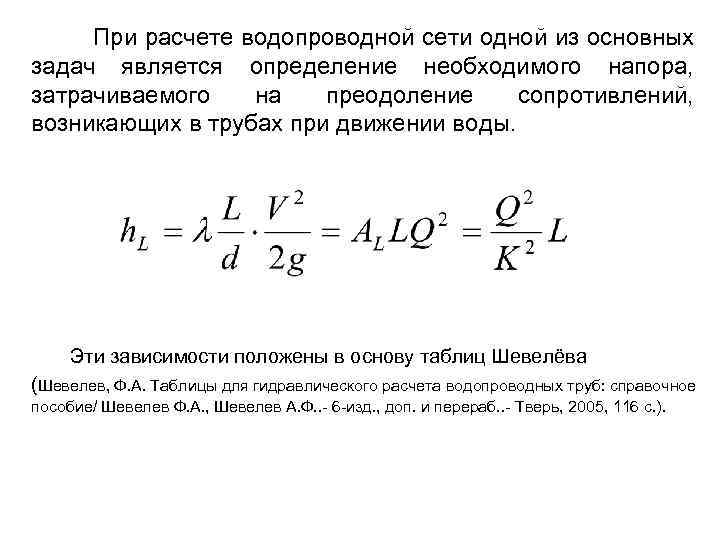 При расчете водопроводной сети одной из основных задач является определение необходимого напора, затрачиваемого на преодоление сопротивлений, возникающих в трубах при движении воды.

$h_L = \lambda \frac{L}{d} \cdot \frac{V^2}{2g} = A_L L Q^2 = \frac{Q^2}{K^2} L$

Эти зависимости положены в основу таблиц Шевелёва

(Шевелев, Ф.А. Таблицы для гидравлического расчета водопроводных труб: справочное пособие/ Шевелев Ф.А., Шевелев А.Ф..- 6-изд., доп. и перераб..- Тверь, 2005, 116 с.).